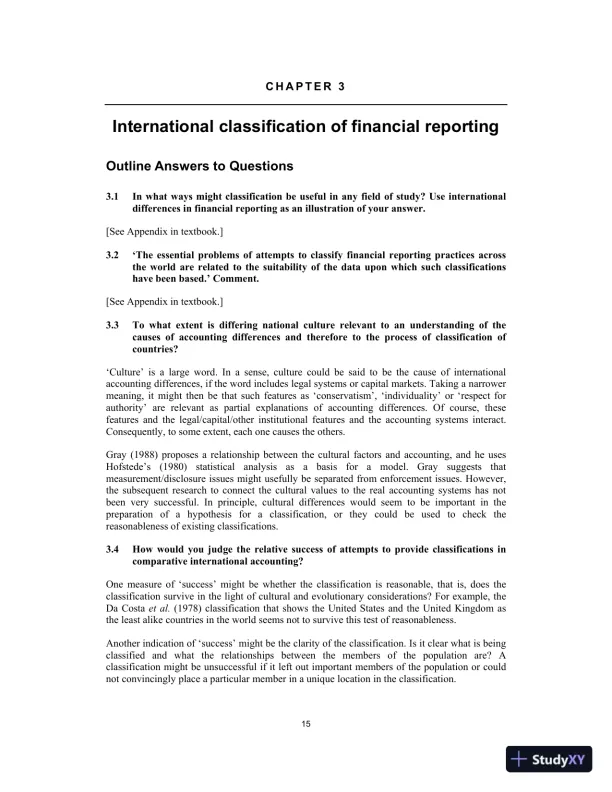 CHAPTER 3

International classification of financial reporting

Outline Answers to Questions

3.1 In what ways might classification be useful in any field of study? Use international differences in financial reporting as an illustration of your answer.

[See Appendix in textbook.]

3.2 'The essential problems of attempts to classify financial reporting practices across the world are related to the suitability of the data upon which such classifications have been based.' Comment.

[See Appendix in textbook.]

3.3 To what extent is differing national culture relevant to an understanding of the causes of accounting differences and therefore to the process of classification of countries?

'Culture' is a large word. In a sense, culture could be said to be the cause of international accounting differences, if the word includes legal systems or capital markets. Taking a narrower meaning, it might then be that such features as 'conservatism', 'individuality' or 'respect for authority' are relevant as partial explanations of accounting differences. Of course, these features and the legal/capital/other institutional features and the accounting systems interact. Consequently, to some extent, each one causes the others.

Gray (1988) proposes a relationship between the cultural factors and accounting, and he uses Hofstede's (1980) statistical analysis as a basis for a model. Gray suggests that measurement/disclosure issues might usefully be separated from enforcement issues. However, the subsequent research to connect the cultural values to the real accounting systems has not been very successful. In principle, cultural differences would seem to be important in the preparation of a hypothesis for a classification, or they could be used to check the reasonableness of existing classifications.

3.4 How would you judge the relative success of attempts to provide classifications in comparative international accounting?

One measure of 'success' might be whether the classification is reasonable, that is, does the classification survive in the light of cultural and evolutionary considerations? For example, the Da Costa et al. (1978) classification that shows the United States and the United Kingdom as the least alike countries in the world seems not to survive this test of reasonableness.

Another indication of 'success' might be the clarity of the classification. Is it clear what is being classified and what the relationships between the members of the population are? A classification might be unsuccessful if it left out important members of the population or could not convincingly place a particular member in a unique location in the classification.

15

StudyXY